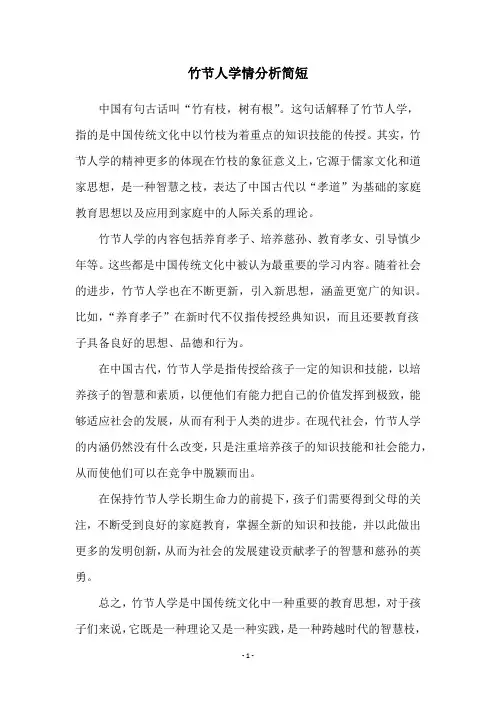 竹节人学情分析简短

中国有句古话叫“竹有枝，树有根”。这句话解释了竹节人学，指的是中国传统文化中以竹枝为着重点的知识技能的传授。其实，竹节人学的精神更多的体现在竹枝的象征意义上，它源于儒家文化和道家思想，是一种智慧之枝，表达了中国古代以“孝道”为基础的家庭教育思想以及应用到家庭中的人际关系的理论。

竹节人学的内容包括养育孝子、培养慈孙、教育孝女、引导慎少年等。这些都是中国传统文化中被认为最重要的学习内容。随着社会的进步，竹节人学也在不断更新，引入新思想，涵盖更宽广的知识。比如，“养育孝子”在新时代不仅指传授经典知识，而且还要教育孩子具备良好的思想、品德和行为。

在中国古代，竹节人学是指传授给孩子一定的知识和技能，以培养孩子的智慧和素质，以便他们有能力把自己的价值发挥到极致，能够适应社会的发展，从而有利于人类的进步。在现代社会，竹节人学的内涵仍然没有什么改变，只是注重培养孩子的知识技能和社会能力，从而使他们可以在竞争中脱颖而出。

在保持竹节人学长期生命力的前提下，孩子们需要得到父母的关注，不断受到良好的家庭教育，掌握全新的知识和技能，并以此做出更多的发明创新，从而为社会的发展建设贡献孝子的智慧和慈孙的英勇。

总之，竹节人学是中国传统文化中一种重要的教育思想，对于孩子们来说，它既是一种理论又是一种实践，是一种跨越时代的智慧枝，

- 1 -